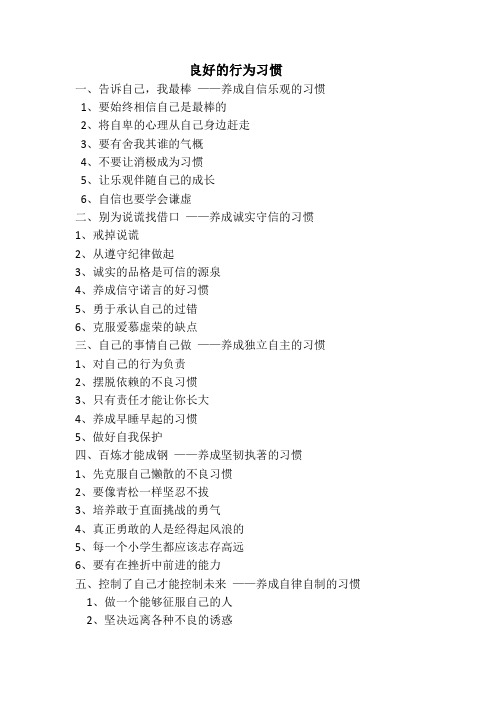 良好的行为习惯

一、告诉自己，我最棒 ——养成自信乐观的习惯

1、要始终相信自己是最棒的

2、将自卑的心理从自己身边赶走

3、要有舍我其谁的气概

4、不要让消极成为习惯

5、让乐观伴随自己的成长

6、自信也要学会谦虚

二、别为说谎找借口 ——养成诚实守信的习惯

1、戒掉说谎

2、从遵守纪律做起

3、诚实的品格是可信的源泉

4、养成信守诺言的好习惯

5、勇于承认自己的过错

6、克服爱慕虚荣的缺点

三、自己的事情自己做 ——养成独立自主的习惯

1、对自己的行为负责

2、摆脱依赖的不良习惯

3、只有责任才能让你长大

4、养成早睡早起的习惯

5、做好自我保护

四、百炼才能成钢 ——养成坚韧执著的习惯

1、先克服自己懒散的不良习惯

2、要像青松一样坚忍不拔

3、培养敢于直面挑战的勇气

4、真正勇敢的人是经得起风浪的

5、每一个小学生都应该志存高远

6、要有在挫折中前进的能力

五、控制了自己才能控制未来 ——养成自律自制的习惯

1、做一个能够征服自己的人

2、坚决远离各种不良的诱惑